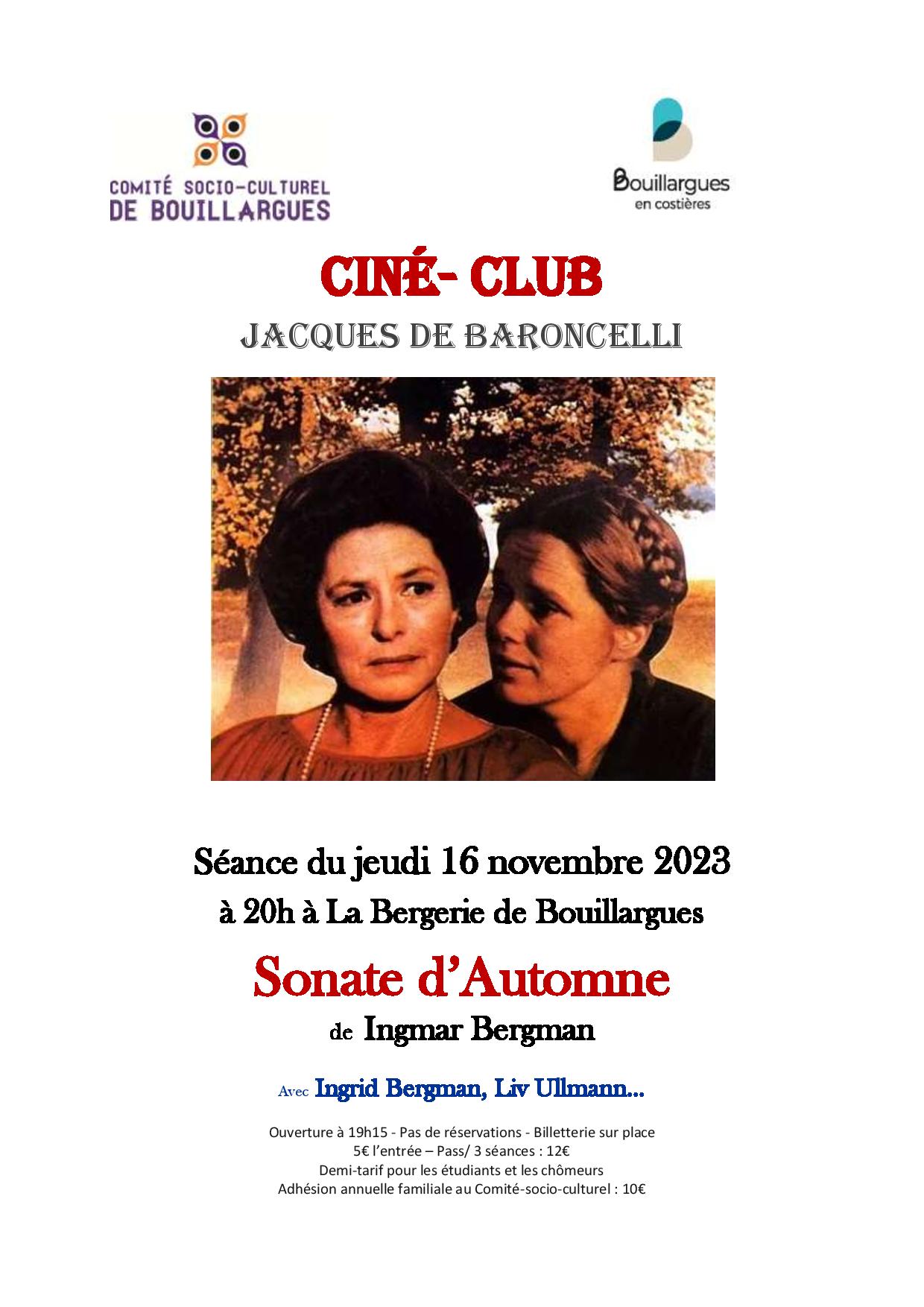 COMITÉ SOCIO-CULTUREL
DE BOUILLARGUES

Bouillargues
en costières

CINÉ- CLUB

JACQUES DE BARONCELLI

Séance du jeudi 16 novembre 2023
à 20h à La Bergerie de Bouillargues

Sonate d'Automne
de Ingmar Bergman

Avec Ingrid Bergman, Liv Ullmann...

Ouverture à 19h15 - Pas de réservations - Billetterie sur place
5€ l'entrée – Pass/ 3 séances : 12€
Demi-tarif pour les étudiants et les chômeurs
Adhésion annuelle familiale au Comité-socio-culturel : 10€